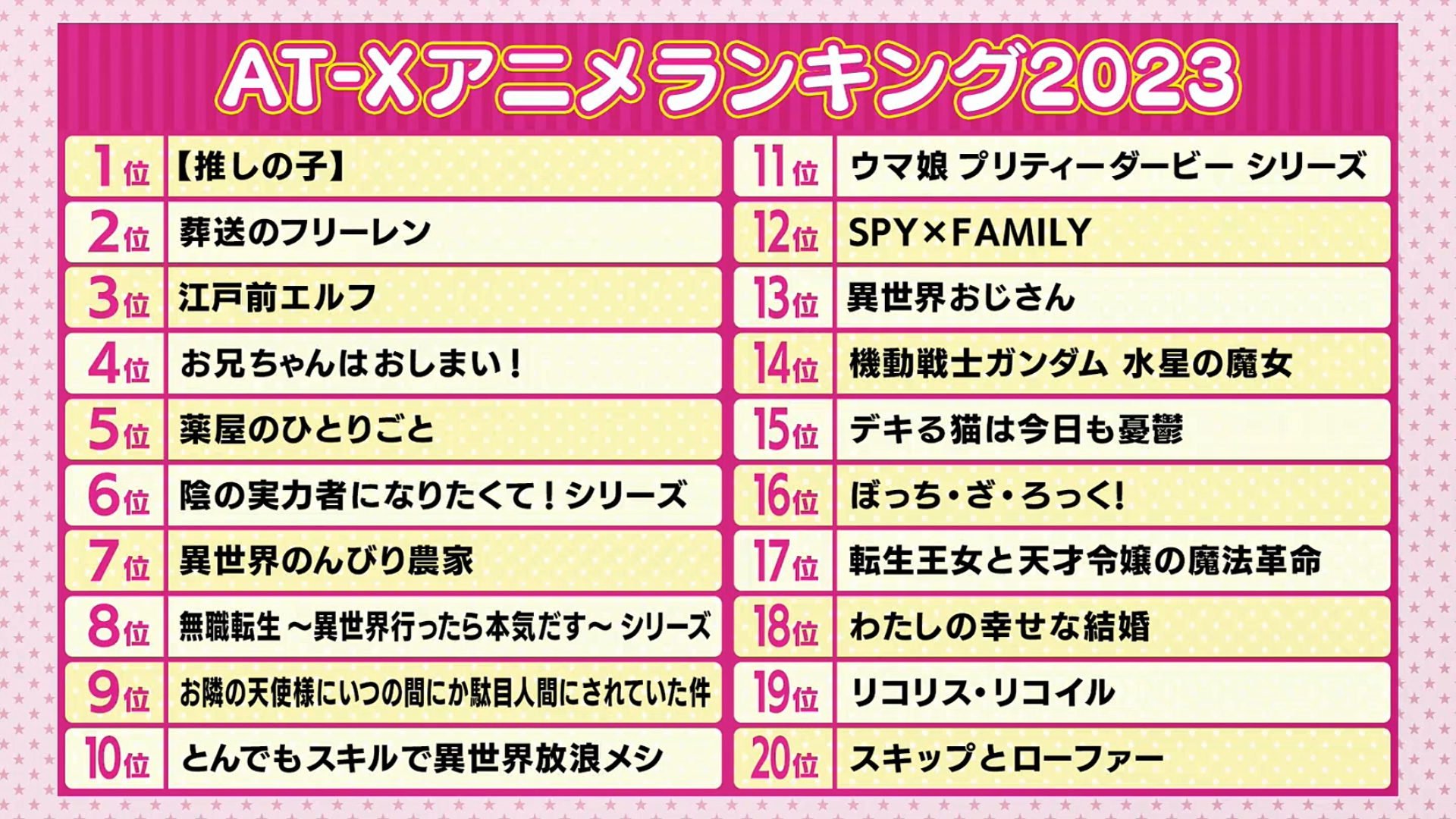 AT-Xアニメランキング2023

1位 【推しの子】
2位 葬送のフリーレン
3位 江戸前エルフ
4位 お兄ちゃんはおしまい！
5位 薬屋のひとりごと
6位 陰の実力者になりたくて！シリーズ
7位 異世界のんびり農家
8位 無職転生 ~異世界行ったら本気だす~ シリーズ
9位 お隣の天使様にいつの間にか駄目人間にされていた件
10位 とんでもスキルで異世界放浪メシ

11位 ウマ娘 プリティーダービー シリーズ
12位 SPY×FAMILY
13位 異世界おじさん
14位 機動戦士ガンダム 水星の魔女
15位 デキる猫は今日も憂鬱
16位 ぼっち・ざ・ろっく!
17位 転生王女と天才令嬢の魔法革命
18位 わたしの幸せな結婚
19位 リコリス・リコイル
20位 スキップとローファー